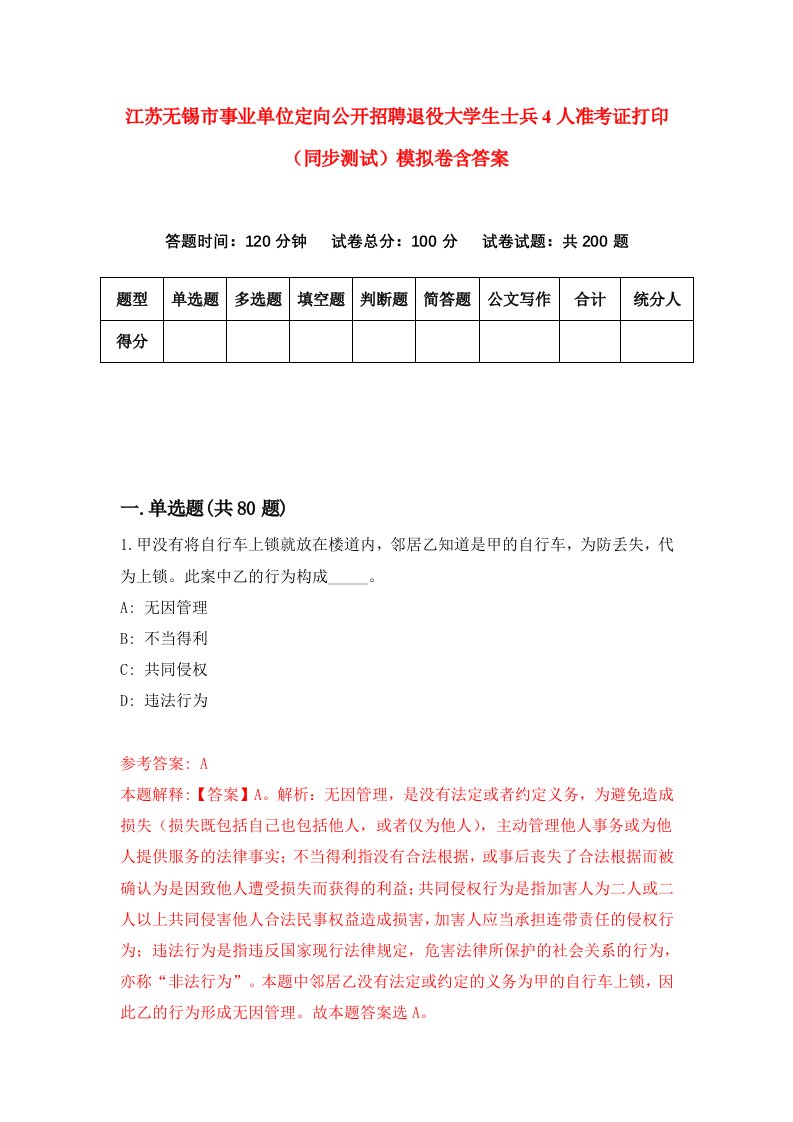 江苏无锡市事业单位定向公开招聘退役大学生士兵4人准考证打印（同步测试）模拟卷含答案

答题时间：120分钟　试卷总分：100分　试卷试题：共200题

| 题型 | 单选题 | 多选题 | 填空题 | 判断题 | 简答题 | 公文写作 | 合计 | 统分人 |
|---|---|---|---|---|---|---|---|---|
| 得分 | | | | | | | | |

一.单选题(共80题)

1.甲没有将自行车上锁就放在楼道内，邻居乙知道是甲的自行车，为防丢失，代为上锁。此案中乙的行为构成_____。

A: 无因管理

B: 不当得利

C: 共同侵权

D: 违法行为

参考答案: A

本题解释:【答案】A。解析：无因管理，是没有法定或者约定义务，为避免造成损失（损失既包括自己也包括他人，或者仅为他人），主动管理他人事务或为他人提供服务的法律事实；不当得利指没有合法根据，或事后丧失了合法根据而被确认为是因致他人遭受损失而获得的利益；共同侵权行为是指加害人为二人或二人以上共同侵害他人合法民事权益造成损害，加害人应当承担连带责任的侵权行为；违法行为是指违反国家现行法律规定，危害法律所保护的社会关系的行为，亦称“非法行为”。本题中邻居乙没有法定或约定的义务为甲的自行车上锁，因此乙的行为形成无因管理。故本题答案选A。